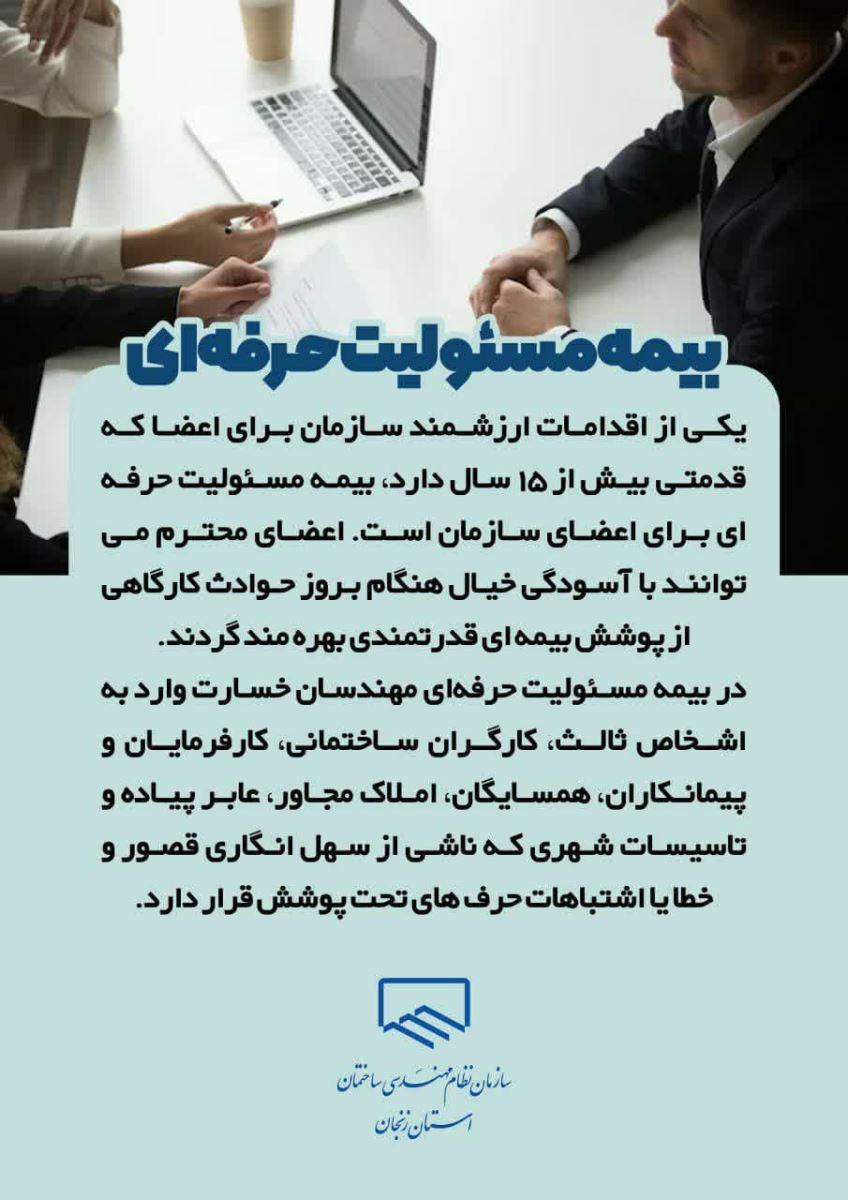 بیمه مسئولیت حرفه‌ای

یکی از اقدامات ارزشمند سازمان برای اعضا که قدمتی بیش از ۱۵ سال دارد، بیمه مسئولیت حرفه ای برای اعضای سازمان است. اعضای محترم می توانند با آسودگی خیال هنگام بروز حوادث کارگاهی از پوشش بیمه ای قدرتمندی بهره مند گردند.

در بیمه مسئولیت حرفه‌ای مهندسان خسارت وارد به اشخاص ثالث، کارگران ساختمانی، کارفرمایان و پیمانکاران، همسایگان، املاک مجاور، عابر پیاده و تاسیسات شهری که ناشی از سهل انگاری قصور و خطا یا اشتباهات حرف های تحت پوشش قرار دارد.

سازمان نظام مهندسی ساختمان
استان زنجان